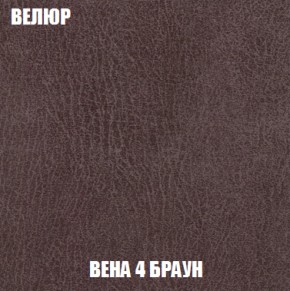 ВЕЛЮР

ВЕНА 4 БРАУН